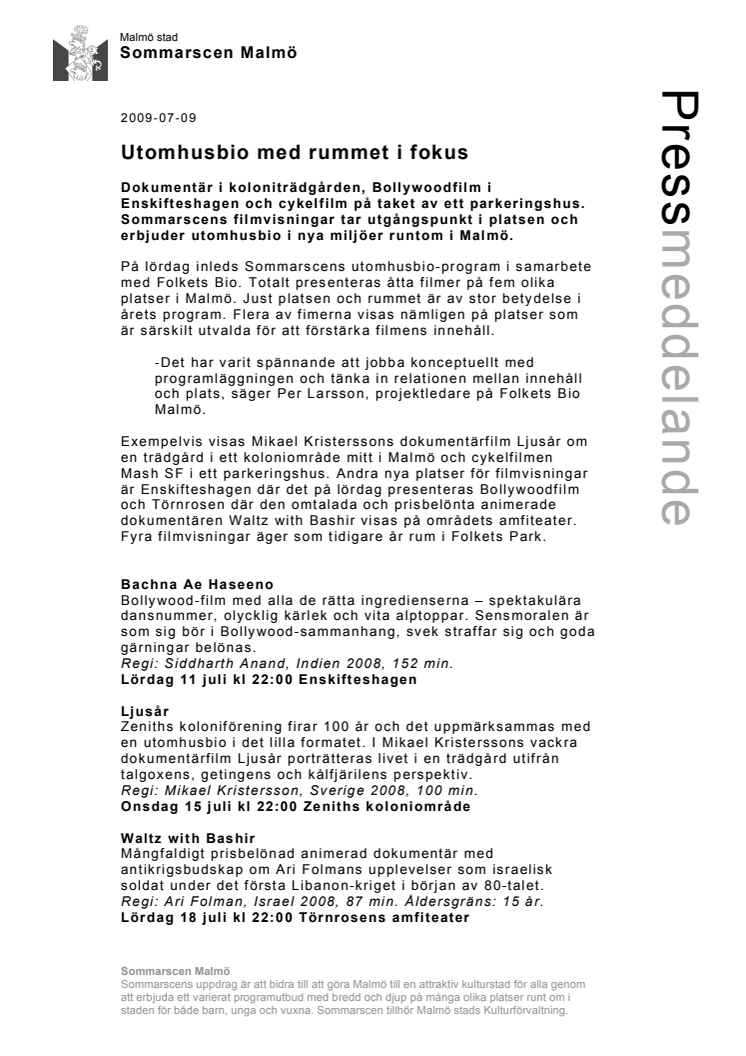 Malmö stad
Sommarscen Malmö

Pressmeddelande

2009-07-09

Utomhusbio med rummet i fokus

Dokumentär i koloniträdgården, Bollywoodfilm i Enskifteshagen och cykelfilm på taket av ett parkeringshus. Sommarscens filmvisningar tar utgångspunkt i platsen och erbjuder utomhusbio i nya miljöer runtom i Malmö.

På lördag inleds Sommarscens utomhusbio-program i samarbete med Folkets Bio. Totalt presenteras åtta filmer på fem olika platser i Malmö. Just platsen och rummet är av stor betydelse i årets program. Flera av fimerna visas nämligen på platser som är särskilt utvalda för att förstärka filmens innehåll.

-Det har varit spännande att jobba konceptuellt med programläggningen och tänka in relationen mellan innehåll och plats, säger Per Larsson, projektledare på Folkets Bio Malmö.

Exempelvis visas Mikael Kristerssons dokumentärfilm Ljusår om en trädgård i ett koloniområde mitt i Malmö och cykelfilmen Mash SF i ett parkeringshus. Andra nya platser för filmvisningar är Enskifteshagen där det på lördag presenteras Bollywoodfilm och Törnrosen där den omtalada och prisbelönta animerade dokumentären Waltz with Bashir visas på områdets amfiteater. Fyra filmvisningar äger som tidigare år rum i Folkets Park.

Bachna Ae Haseeno
Bollywood-film med alla de rätta ingredienserna – spektakulära dansnummer, olycklig kärlek och vita alptoppar. Sensmoralen är som sig bör i Bollywood-sammanhang, svek straffar sig och goda gärningar belönas.
Regi: Siddharth Anand, Indien 2008, 152 min.
Lördag 11 juli kl 22:00 Enskifteshagen

Ljusår
Zeniths koloniförening firar 100 år och det uppmärksammas med en utomhusbio i det lilla formatet. I Mikael Kristerssons vackra dokumentärfilm Ljusår porträtteras livet i en trädgård utifrån talgoxens, getingens och kålfjärilens perspektiv.
Regi: Mikael Kristersson, Sverige 2008, 100 min.
Onsdag 15 juli kl 22:00 Zeniths koloniområde

Waltz with Bashir
Mångfaldigt prisbelönad animerad dokumentär med antikrigsbudskap om Ari Folmans upplevelser som israelisk soldat under det första Libanon-kriget i början av 80-talet.
Regi: Ari Folman, Israel 2008, 87 min. Åldersgräns: 15 år.
Lördag 18 juli kl 22:00 Törnrosens amfiteater

Sommarscen Malmö
Sommarscens uppdrag är att bidra till att göra Malmö till en attraktiv kulturstad för alla genom att erbjuda ett varierat programutbud med bredd och djup på många olika platser runt om i staden för både barn, unga och vuxna. Sommarscen tillhör Malmö stads Kulturförvaltning.